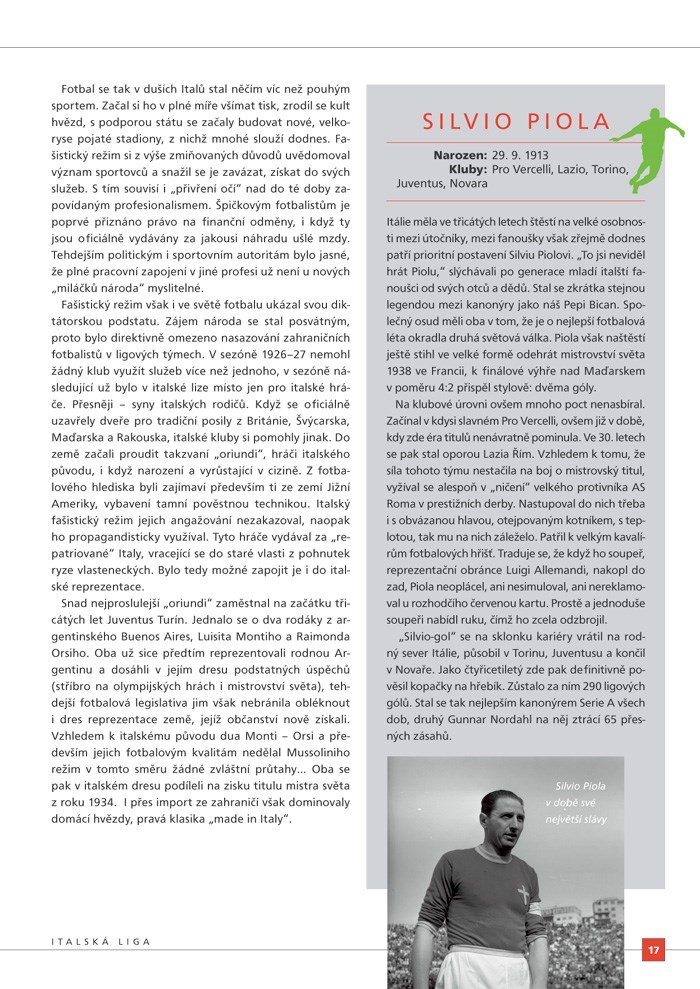 Fotbal se tak v duších Italů stal něčím víc než pouhým sportem. Začal si ho v plné míře všímat tisk, zrodil se kult hvězd, s podporou státu se začaly budovat nové, velkoryse pojaté stadiony, z nichž mnohé slouží dodnes. Fašistický režim si z výše zmiňovaných důvodů uvědomoval význam sportovců a snažil se je zavázat, získat do svých služeb. S tím souvisí i „přivření očí" nad do té doby zapovídaným profesionalismem. Špičkovým fotbalistům je poprvé přiznáno právo na finanční odměny, i když ty jsou oficiálně vydávány za jakousi náhradu ušlé mzdy. Tehdejším politickým i sportovním autoritám bylo jasné, že plné pracovní zapojení v jiné profesi už není u nových „miláčků národa" myslitelné.

Fašistický režim však i ve světě fotbalu ukázal svou diktátorskou podstatu. Zájem národa se stal posvátným, proto bylo direktivně omezeno nasazování zahraničních fotbalistů v ligových týmech. V sezóně 1926–27 nemohl žádný klub využít služeb více než jednoho, v sezóně následující už bylo v italské lize místo jen pro italské hráče. Přesněji – syny italských rodičů. Když se oficiálně uzavřely dveře pro tradiční posily z Británie, Švýcarska, Maďarska a Rakouska, italské kluby si pomohly jinak. Do země začali proudit takzvaní „oriundi", hráči italského původu, i když narození a vyrůstající v cizině. Z fotbalového hlediska byli zajímaví především ti ze zemí Jižní Ameriky, vybavení tamní pověstnou technikou. Italský fašistický režim jejich angažování nezakazoval, naopak ho propagandisticky využíval. Tyto hráče vydával za „repatriované" Italy, vracející se do staré vlasti z pohnutek ryze vlasteneckých. Bylo tedy možné zapojit je i do italské reprezentace.

Snad nejproslulejší „oriundi" zaměstnal na začátku třicátých let Juventus Turín. Jednalo se o dva rodáky z argentinského Buenos Aires, Luisita Montiho a Raimonda Orsiho. Oba už sice předtím reprezentovali rodnou Argentinu a dosáhli v jejím dresu podstatných úspěchů (stříbro na olympijských hrách i mistrovství světa), tehdejší fotbalová legislativa jim však nebránila obléknout i dres reprezentace země, jejíž občanství nově získali. Vzhledem k italskému původu dua Monti – Orsi a především jejich fotbalovým kvalitám nedělal Mussoliniho režim v tomto směru žádné zvláštní průtahy... Oba se pak v italském dresu podíleli na zisku titulu mistra světa z roku 1934. I přes import ze zahraničí však dominovaly domácí hvězdy, pravá klasika „made in Italy".

SILVIO PIOLA

Narozen: 29. 9. 1913
Kluby: Pro Vercelli, Lazio, Torino, Juventus, Novara

Itálie měla ve třicátých letech štěstí na velké osobnosti mezi útočníky, mezi fanoušky však zřejmě dodnes patří prioritní postavení Silviu Piolovi. „To jsi neviděl hrát Piolu," slýchávali po generace mladí italští fanoušci od svých otců a dědů. Stal se zkrátka stejnou legendou mezi kanonýry jako náš Pepi Bican. Společný osud měli oba v tom, že je o nejlepší fotbalová léta okradla druhá světová válka. Piola však naštěstí ještě stihl ve velké formě odehrát mistrovství světa 1938 ve Francii, k finálové výhře nad Maďarskem v poměru 4:2 přispěl stylově: dvěma góly.

Na klubové úrovni ovšem mnoho poct nenasbíral. Začínal v kdysi slavném Pro Vercelli, ovšem již v době, kdy zde éra titulů nenávratně pominula. Ve 30. letech se pak stal oporou Lazia Řím. Vzhledem k tomu, že síla tohoto týmu nestačila na boj o mistrovský titul, vyžíval se alespoň v „ničení" velkého protivníka AS Roma v prestižních derby. Nastupoval do nich třeba i s obvázanou hlavou, otejpovaným kotníkem, s teplotou, tak mu na nich záleželo. Patřil k velkým kavalírům fotbalových hřišť. Traduje se, že když ho soupeř, reprezentační obránce Luigi Allemandi, nakopl do zad, Piola neoplácel, ani nesimuloval, ani nereklamoval u rozhodčího červenou kartu. Prostě a jednoduše soupeři nabídl ruku, čímž ho zcela odzbrojil.

„Silvio-gol" se na sklonku kariéry vrátil na rodný sever Itálie, působil v Torinu, Juventusu a končil v Novaře. Jako čtyřicetiletý zde pak definitivně pověsil kopačky na hřebík. Zůstalo za ním 290 ligových gólů. Stal se tak nejlepším kanonýrem Serie A všech dob, druhý Gunnar Nordahl na něj ztrácí 65 přesných zásahů.

Silvio Piola v době své největší slávy

ITALSKÁ LIGA

17